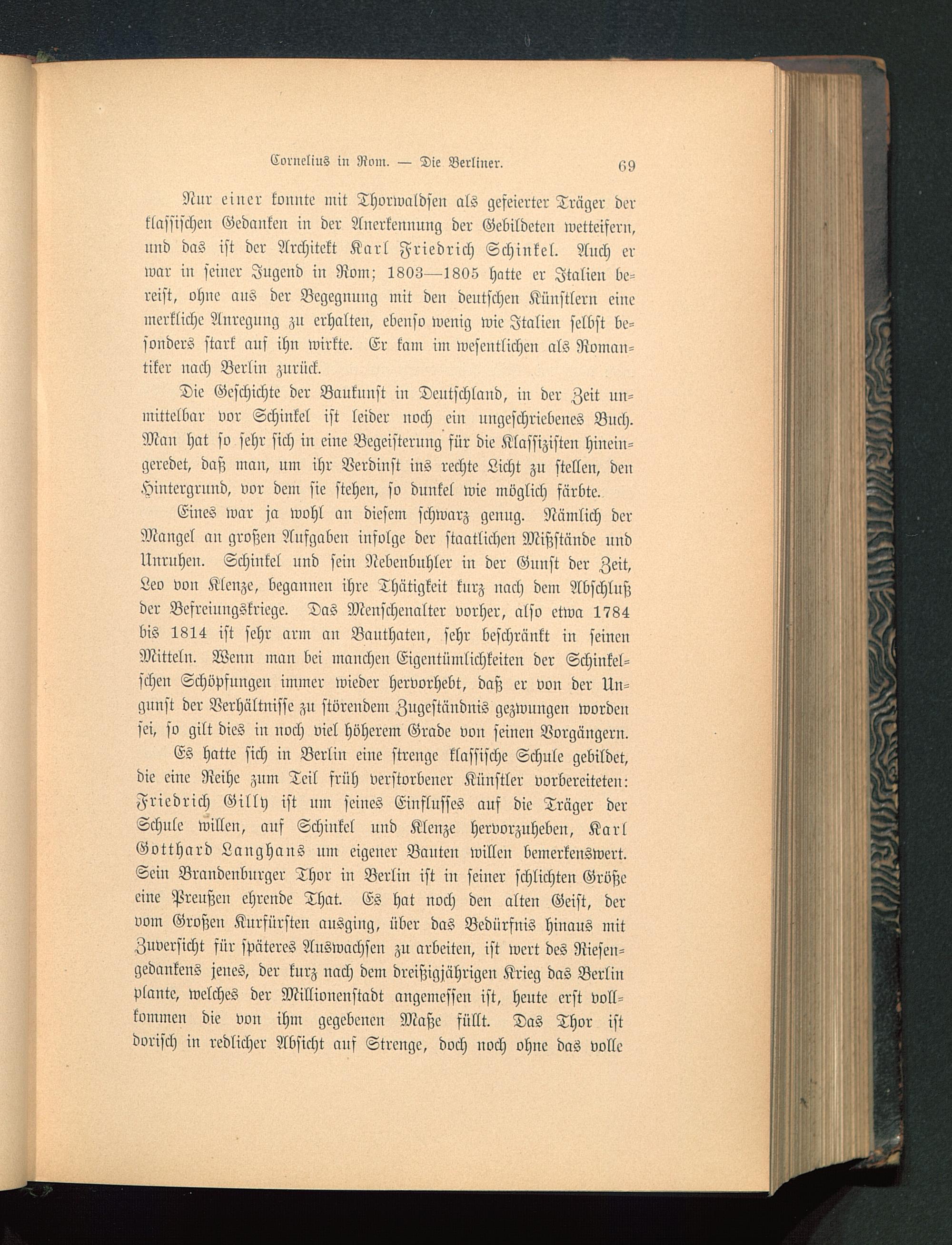 Cornelius in Rom. — Die Berliner. 69

Nur einer konnte mit Thorwaldsen als gefeierter Träger der klassischen Gedanken in der Anerkennung der Gebildeten wetteifern, und das ist der Architekt Karl Friedrich Schinkel. Auch er war in seiner Jugend in Rom; 1803—1805 hatte er Italien bereist, ohne aus der Begegnung mit den deutschen Künstlern eine merkliche Anregung zu erhalten, ebenso wenig wie Italien selbst besonders stark auf ihn wirkte. Er kam im wesentlichen als Romantiker nach Berlin zurück.

Die Geschichte der Baukunst in Deutschland, in der Zeit unmittelbar vor Schinkel ist leider noch ein ungeschriebenes Buch. Man hat so sehr sich in eine Begeisterung für die Klassizisten hineingeredet, daß man, um ihr Verdinst ins rechte Licht zu stellen, den Hintergrund, vor dem sie stehen, so dunkel wie möglich färbte.

Eines war ja wohl an diesem schwarz genug. Nämlich der Mangel an großen Aufgaben infolge der staatlichen Mißstände und Unruhen. Schinkel und sein Nebenbuhler in der Gunst der Zeit, Leo von Klenze, begannen ihre Thätigkeit kurz nach dem Abschluß der Befreiungskriege. Das Menschenalter vorher, also etwa 1784 bis 1814 ist sehr arm an Bauthaten, sehr beschränkt in seinen Mitteln. Wenn man bei manchen Eigentümlichkeiten der Schinkelschen Schöpfungen immer wieder hervorhebt, daß er von der Ungunst der Verhältnisse zu störendem Zugeständnis gezwungen worden sei, so gilt dies in noch viel höherem Grade von seinen Vorgängern.

Es hatte sich in Berlin eine strenge klassische Schule gebildet, die eine Reihe zum Teil früh verstorbener Künstler vorbereiteten: Friedrich Gilly ist um seines Einflusses auf die Träger der Schule willen, auf Schinkel und Klenze hervorzuheben, Karl Gotthard Langhans um eigener Bauten willen bemerkenswert. Sein Brandenburger Thor in Berlin ist in seiner schlichten Größe eine Preußen ehrende That. Es hat noch den alten Geist, der vom Großen Kurfürsten ausging, über das Bedürfnis hinaus mit Zuversicht für späteres Auswachsen zu arbeiten, ist wert des Riesengedankens jenes, der kurz nach dem dreißigjährigen Krieg das Berlin plante, welches der Millionenstadt angemessen ist, heute erst vollkommen die von ihm gegebenen Maße füllt. Das Thor ist dorisch in redlicher Absicht auf Strenge, doch noch ohne das volle